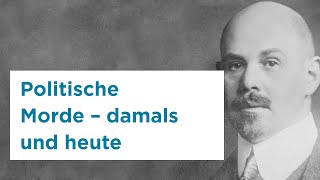 Politische Morde – damals und heute